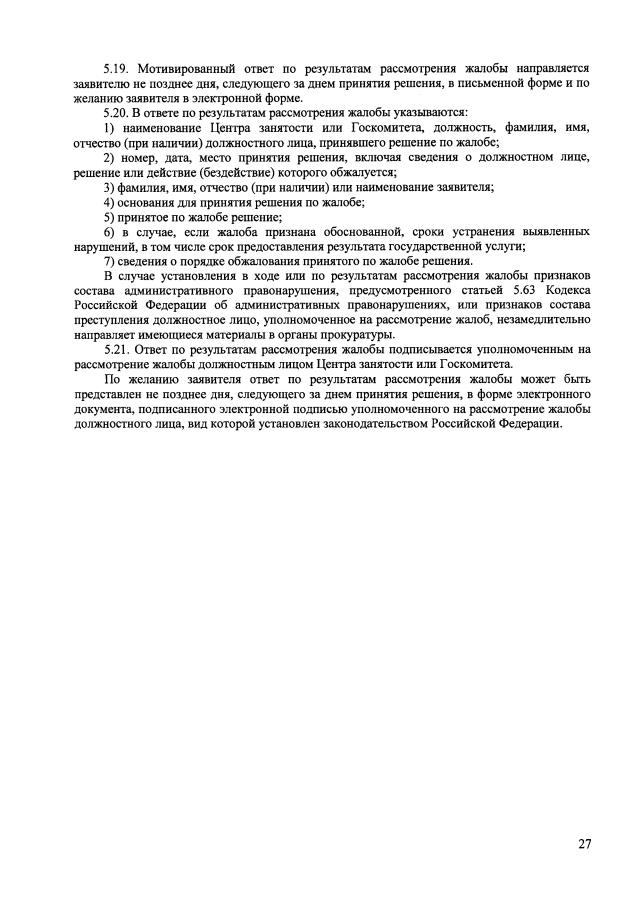 5.19. Мотивированный ответ по результатам рассмотрения жалобы направляется заявителю не позднее дня, следующего за днем принятия решения, в письменной форме и по желанию заявителя в электронной форме.

5.20. В ответе по результатам рассмотрения жалобы указываются:

1) наименование Центра занятости или Госкомитета, должность, фамилия, имя, отчество (при наличии) должностного лица, принявшего решение по жалобе;

2) номер, дата, место принятия решения, включая сведения о должностном лице, решение или действие (бездействие) которого обжалуется;

3) фамилия, имя, отчество (при наличии) или наименование заявителя;

4) основания для принятия решения по жалобе;

5) принятое по жалобе решение;

6) в случае, если жалоба признана обоснованной, сроки устранения выявленных нарушений, в том числе срок предоставления результата государственной услуги;

7) сведения о порядке обжалования принятого по жалобе решения.

В случае установления в ходе или по результатам рассмотрения жалобы признаков состава административного правонарушения, предусмотренного статьей 5.63 Кодекса Российской Федерации об административных правонарушениях, или признаков состава преступления должностное лицо, уполномоченное на рассмотрение жалоб, незамедлительно направляет имеющиеся материалы в органы прокуратуры.

5.21. Ответ по результатам рассмотрения жалобы подписывается уполномоченным на рассмотрение жалобы должностным лицом Центра занятости или Госкомитета.

По желанию заявителя ответ по результатам рассмотрения жалобы может быть представлен не позднее дня, следующего за днем принятия решения, в форме электронного документа, подписанного электронной подписью уполномоченного на рассмотрение жалобы должностного лица, вид которой установлен законодательством Российской Федерации.

27